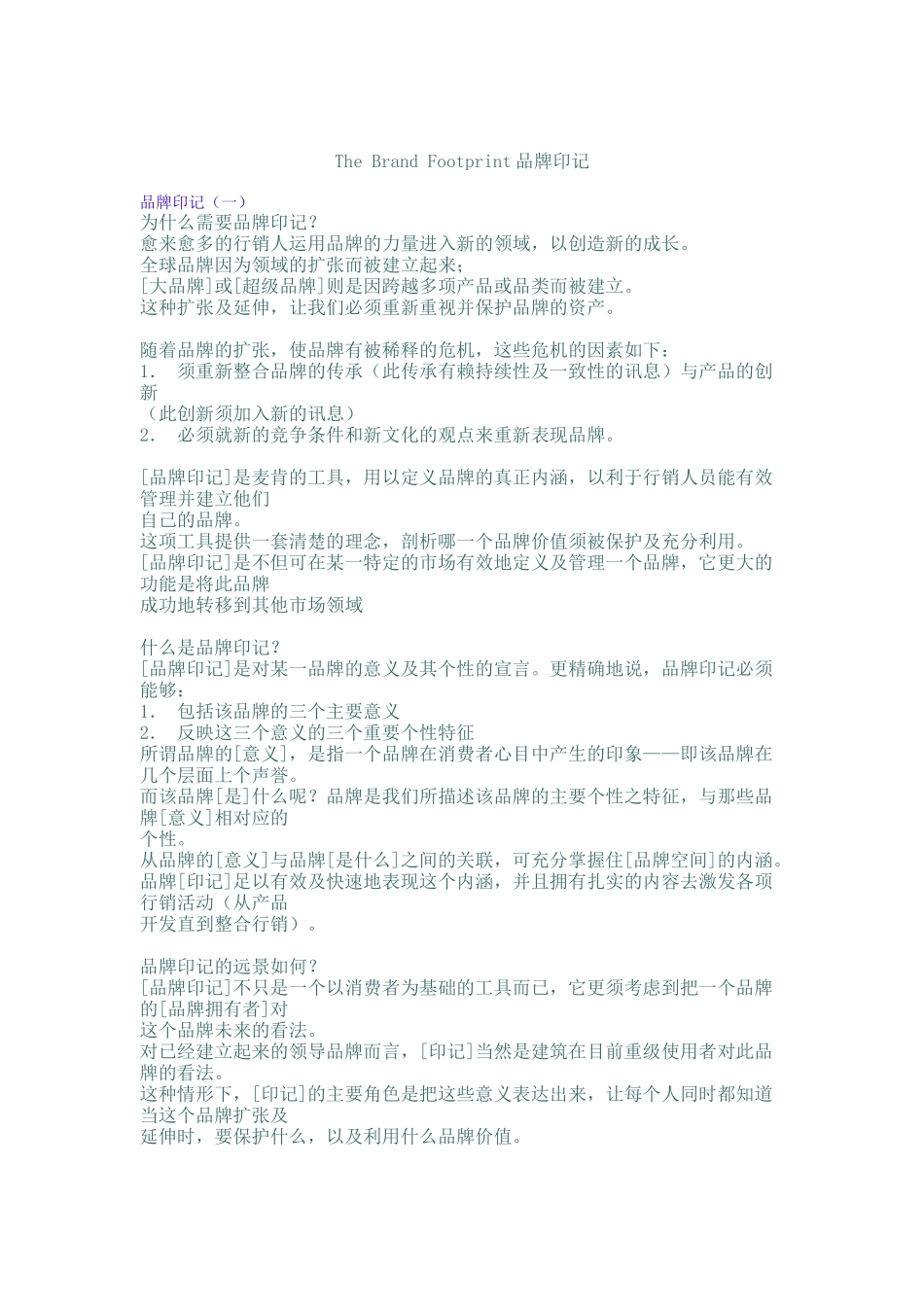 The Brand Footprint 品牌印记

品牌印记（一）
为什么需要品牌印记？
愈来愈多的行销人运用品牌的力量进入新的领域，以创造新的成长。
全球品牌因为领域的扩张而被建立起来；
[大品牌]或[超级品牌]则是因跨越多项产品或品类而被建立。
这种扩张及延伸，让我们必须重新重视并保护品牌的资产。

随着品牌的扩张，使品牌有被稀释的危机，这些危机的因素如下：
1. 须重新整合品牌的传承（此传承有赖持续性及一致性的讯息）与产品的创新
（此创新须加入新的讯息）
2. 必须就新的竞争条件和新文化的观点来重新表现品牌。

[品牌印记]是麦肯的工具，用以定义品牌的真正内涵，以利于行销人员能有效管理并建立他们
自己的品牌。
这项工具提供一套清楚的理念，剖析哪一个品牌价值须被保护及充分利用。
[品牌印记]是不但可在某一特定的市场有效地定义及管理一个品牌，它更大的功能是将此品牌
成功地转移到其他市场领域

什么是品牌印记？
[品牌印记]是对某一品牌的意义及其个性的宣言。更精确地说，品牌印记必须能够：
1. 包括该品牌的三个主要意义
2. 反映这三个意义的三个重要个性特征
所谓品牌的[意义]，是指一个品牌在消费者心目中产生的印象——即该品牌在几个层面上个声誉。
而该品牌[是]什么呢？品牌是我们所描述该品牌的主要个性之特征，与那些品牌[意义]相对应的
个性。
从品牌的[意义]与品牌[是什么]之间的关联，可充分掌握住[品牌空间]的内涵。
品牌[印记]足以有效及快速地表现这个内涵，并且拥有扎实的内容去激发各项行销活动（从产品
开发直到整合行销）。

品牌印记的远景如何？
[品牌印记]不只是一个以消费者为基础的工具而已，它更须考虑到把一个品牌的[品牌拥有者]对
这个品牌未来的看法。
对已经建立起来的领导品牌而言，[印记]当然是建筑在目前重级使用者对此品牌的看法。
这种情形下，[印记]的主要角色是把这些意义表达出来，让每个人同时都知道当这个品牌扩张及
延伸时，要保护什么，以及利用什么品牌价值。